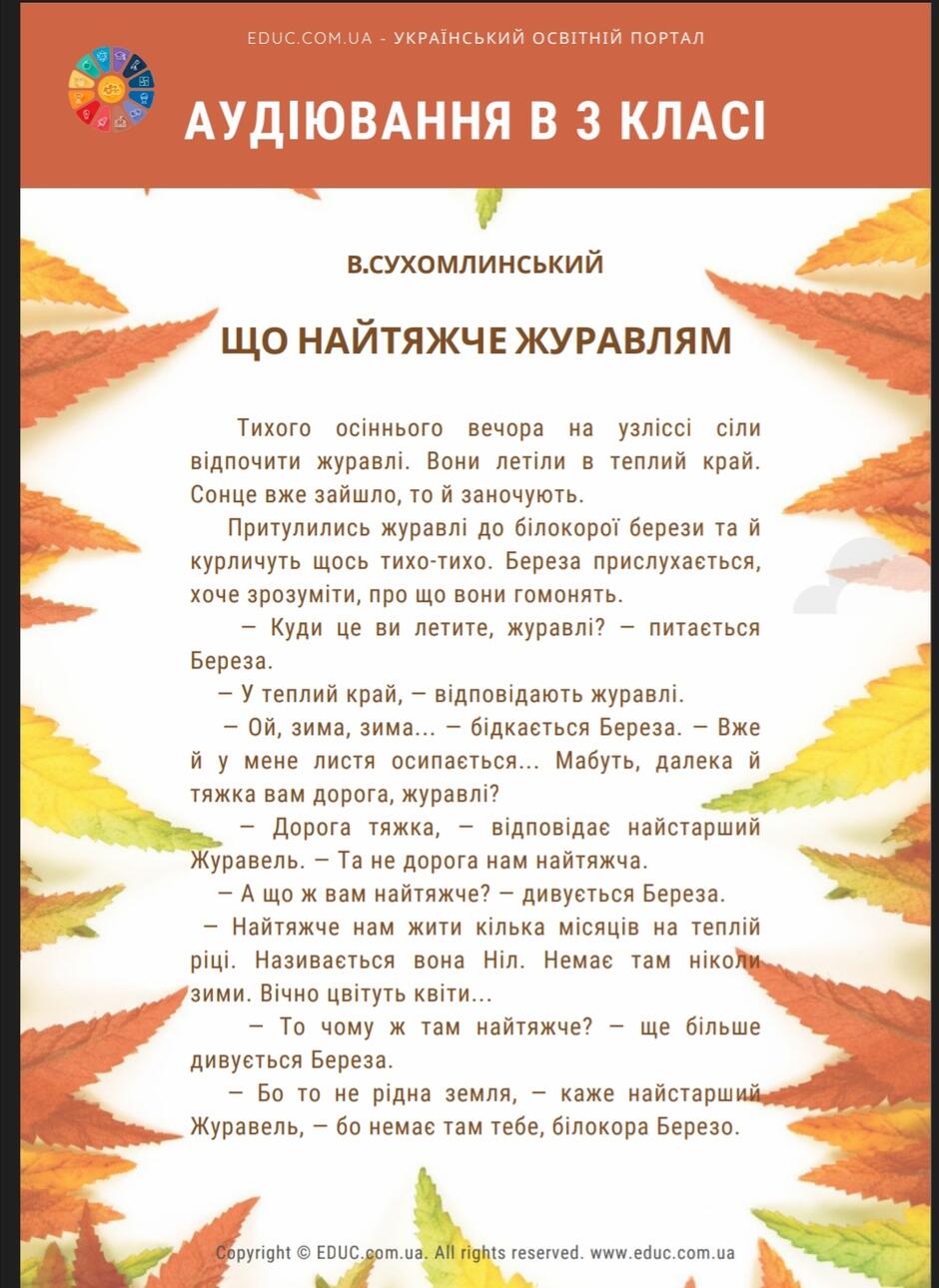 EDUC.COM.UA - УКРАЇНСЬКИЙ ОСВІТНІЙ ПОРТАЛ

АУДІЮВАННЯ В 3 КЛАСІ

В.СУХОМЛИНСЬКИЙ

ЩО НАЙТЯЖЧЕ ЖУРАВЛЯМ

Тихого осіннього вечора на узліссі сіли відпочити журавлі. Вони летіли в теплий край. Сонце вже зайшло, то й заночують.

Притулились журавлі до білокорої берези та й курличуть щось тихо-тихо. Береза прислухається, хоче зрозуміти, про що вони гомонять.

— Куди це ви летите, журавлі? — питається Береза.

— У теплий край, — відповідають журавлі.

— Ой, зима, зима... — бідкається Береза. — Вже й у мене листя осипається... Мабуть, далека й тяжка вам дорога, журавлі?

— Дорога тяжка, — відповідає найстарший Журавель. — Та не дорога нам найтяжча.

— А що ж вам найтяжче? — дивується Береза.

— Найтяжче нам жити кілька місяців на теплій ріці. Називається вона Ніл. Немає там ніколи зими. Вічно цвітуть квіти...

— То чому ж там найтяжче? — ще більше дивується Береза.

— Бо то не рідна земля, — каже найстарший Журавель, — бо немає там тебе, білокора Березо.

Copyright © EDUC.com.ua. All rights reserved. www.educ.com.ua